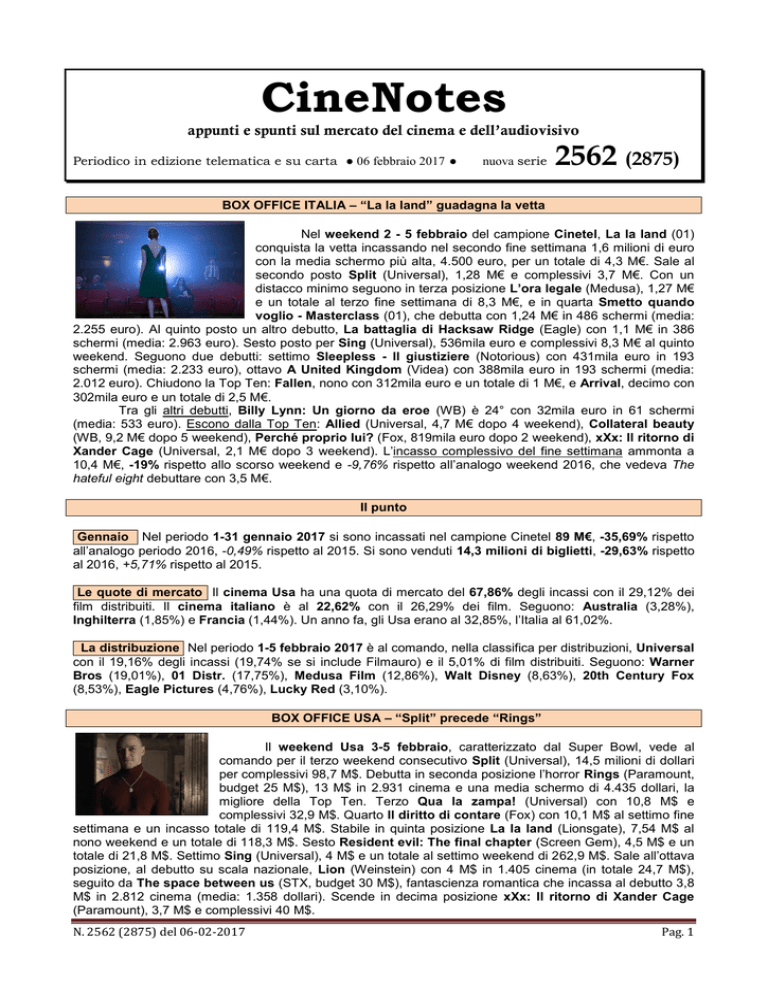 CineNotes

appunti e spunti sul mercato del cinema e dell'audiovisivo

Periodico in edizione telematica e su carta ● 06 febbraio 2017 ● nuova serie 2562 (2875)

BOX OFFICE ITALIA – "La la land" guadagna la vetta

Nel weekend 2 - 5 febbraio del campione Cinetel, La la land (01) conquista la vetta incassando nel secondo fine settimana 1,6 milioni di euro con la media schermo più alta, 4.500 euro, per un totale di 4,3 M€. Sale al secondo posto Split (Universal), 1,28 M€ e complessivi 3,7 M€. Con un distacco minimo seguono in terza posizione L'ora legale (Medusa), 1,27 M€ e un totale al terzo fine settimana di 8,3 M€, e in quarta Smetto quando voglio - Masterclass (01), che debutta con 1,24 M€ in 486 schermi (media: 2.255 euro). Al quinto posto un altro debutto, La battaglia di Hacksaw Ridge (Eagle) con 1,1 M€ in 386 schermi (media: 2.963 euro). Sesto posto per Sing (Universal), 536mila euro e complessivi 8,3 M€ al quinto weekend. Seguono due debutti: settimo Sleepless - Il giustiziere (Notorious) con 431mila euro in 193 schermi (media: 2.233 euro), ottavo A United Kingdom (Videa) con 388mila euro in 193 schermi (media: 2.012 euro). Chiudono la Top Ten: Fallen, nono con 312mila euro e un totale di 1 M€, e Arrival, decimo con 302mila euro e un totale di 2,5 M€.

Tra gli altri debutti, Billy Lynn: Un giorno da eroe (WB) è 24° con 32mila euro in 61 schermi (media: 533 euro). Escono dalla Top Ten: Allied (Universal, 4,7 M€ dopo 4 weekend), Collateral beauty (WB, 9,2 M€ dopo 5 weekend), Perché proprio lui? (Fox, 819mila euro dopo 2 weekend), xXx: Il ritorno di Xander Cage (Universal, 2,1 M€ dopo 3 weekend). L'incasso complessivo del fine settimana ammonta a 10,4 M€, -19% rispetto allo scorso weekend e -9,76% rispetto all'analogo weekend 2016, che vedeva The hateful eight debuttare con 3,5 M€.

Il punto

Gennaio Nel periodo 1-31 gennaio 2017 si sono incassati nel campione Cinetel 89 M€, -35,69% rispetto all'analogo periodo 2016, -0,49% rispetto al 2015. Si sono venduti 14,3 milioni di biglietti, -29,63% rispetto al 2016, +5,71% rispetto al 2015.

Le quote di mercato Il cinema Usa ha una quota di mercato del 67,86% degli incassi con il 29,12% dei film distribuiti. Il cinema italiano è al 22,62% con il 26,29% dei film. Seguono: Australia (3,28%), Inghilterra (1,85%) e Francia (1,44%). Un anno fa, gli Usa erano al 32,85%, l'Italia al 61,02%.

La distribuzione Nel periodo 1-5 febbraio 2017 è al comando, nella classifica per distribuzioni, Universal con il 19,16% degli incassi (19,74% se si include Filmauro) e il 5,01% di film distribuiti. Seguono: Warner Bros (19,01%), 01 Distr. (17,75%), Medusa Film (12,86%), Walt Disney (8,63%), 20th Century Fox (8,53%), Eagle Pictures (4,76%), Lucky Red (3,10%).

BOX OFFICE USA – "Split" precede "Rings"

Il weekend Usa 3-5 febbraio, caratterizzato dal Super Bowl, vede al comando per il terzo weekend consecutivo Split (Universal), 14,5 milioni di dollari per complessivi 98,7 M$. Debutta in seconda posizione l'horror Rings (Paramount, budget 25 M$), 13 M$ in 2.931 cinema e una media schermo di 4.435 dollari, la migliore della Top Ten. Terzo Qua la zampa! (Universal) con 10,8 M$ e complessivi 32,9 M$. Quarto Il diritto di contare (Fox) con 10,1 M$ al settimo fine settimana e un incasso totale di 119,4 M$. Stabile in quinta posizione La la land (Lionsgate), 7,54 M$ al nono weekend e un totale di 118,3 M$. Sesto Resident evil: The final chapter (Screen Gem), 4,5 M$ e un totale di 21,8 M$. Settimo Sing (Universal), 4 M$ e un totale al settimo weekend di 262,9 M$. Sale all'ottava posizione, al debutto su scala nazionale, Lion (Weinstein) con 4 M$ in 1.405 cinema (in totale 24,7 M$), seguito da The space between us (STX, budget 30 M$), fantascienza romantica che incassa al debutto 3,8 M$ in 2.812 cinema (media: 1.358 dollari). Scende in decima posizione xXx: Il ritorno di Xander Cage (Paramount), 3,7 M$ e complessivi 40 M$.

N. 2562 (2875) del 06-02-2017 Pag. 1